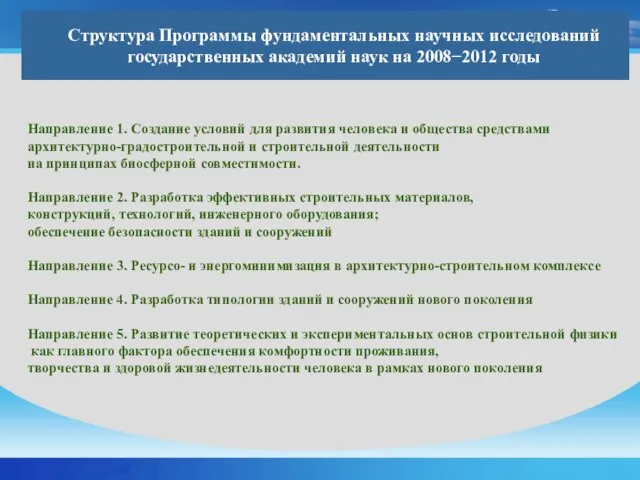 Структура Программы фундаментальных научных исследований государственных академий наук на 2008−2012 годы

Направление 1. Создание условий для развития человека и общества средствами архитектурно-градостроительной и строительной деятельности на принципах биосферной совместимости.

Направление 2. Разработка эффективных строительных материалов, конструкций, технологий, инженерного оборудования; обеспечение безопасности зданий и сооружений

Направление 3. Ресурсо- и энергоминимизация в архитектурно-строительном комплексе

Направление 4. Разработка типологии зданий и сооружений нового поколения

Направление 5. Развитие теоретических и экспериментальных основ строительной физики как главного фактора обеспечения комфортности проживания, творчества и здоровой жизнедеятельности человека в рамках нового поколения